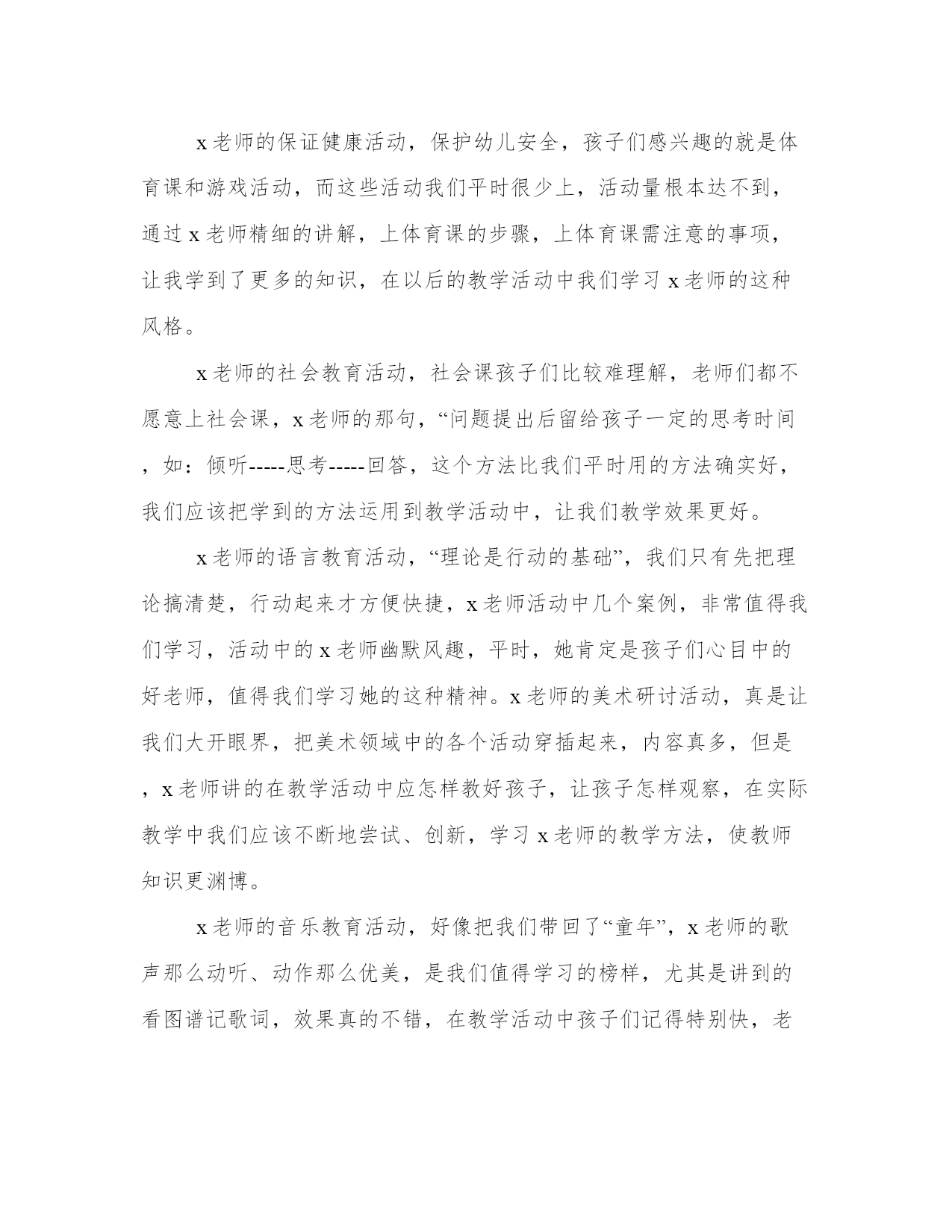 x老师的保证健康活动，保护幼儿安全，孩子们感兴趣的就是体育课和游戏活动，而这些活动我们平时很少上，活动量根本达不到，通过x老师精细的讲解，上体育课的步骤，上体育课需注意的事项，让我学到了更多的知识，在以后的教学活动中我们学习x老师的这种风格。

x老师的社会教育活动，社会课孩子们比较难理解，老师们都不愿意上社会课，x老师的那句，“问题提出后留给孩子一定的思考时间，如：倾听-----思考-----回答，这个方法比我们平时用的方法确实好，我们应该把学到的方法运用到教学活动中，让我们教学效果更好。

x老师的语言教育活动，“理论是行动的基础”，我们只有先把理论搞清楚，行动起来才方便快捷，x老师活动中几个案例，非常值得我们学习，活动中的x老师幽默风趣，平时，她肯定是孩子们心目中的好老师，值得我们学习她的这种精神。x老师的美术研讨活动，真是让我们大开眼界，把美术领域中的各个活动穿插起来，内容真多，但是，x老师讲的在教学活动中应怎样教好孩子，让孩子怎样观察，在实际教学中我们应该不断地尝试、创新，学习x老师的教学方法，使教师知识更渊博。

x老师的音乐教育活动，好像把我们带回了“童年”，x老师的歌声那么动听、动作那么优美，是我们值得学习的榜样，尤其是讲到的看图谱记歌词，效果真的不错，在教学活动中孩子们记得特别快，老